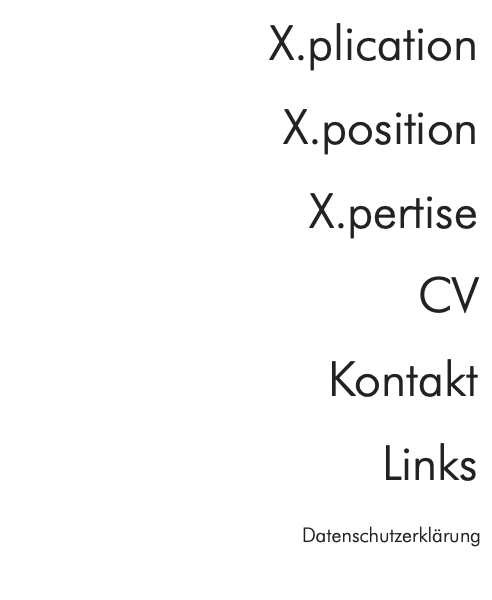 X.plication

X.position

X.pertise

CV

Kontakt

Links

Datenschutzerklärung